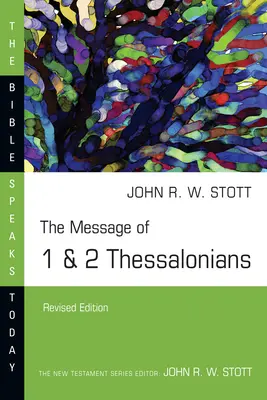 THE BIBLE SPEAKS TODAY

JOHN R. W. STOTT

The Message of
1 & 2 Thessalonians

Revised Edition

THE NEW TESTAMENT SERIES EDITOR: JOHN R. W. STOTT